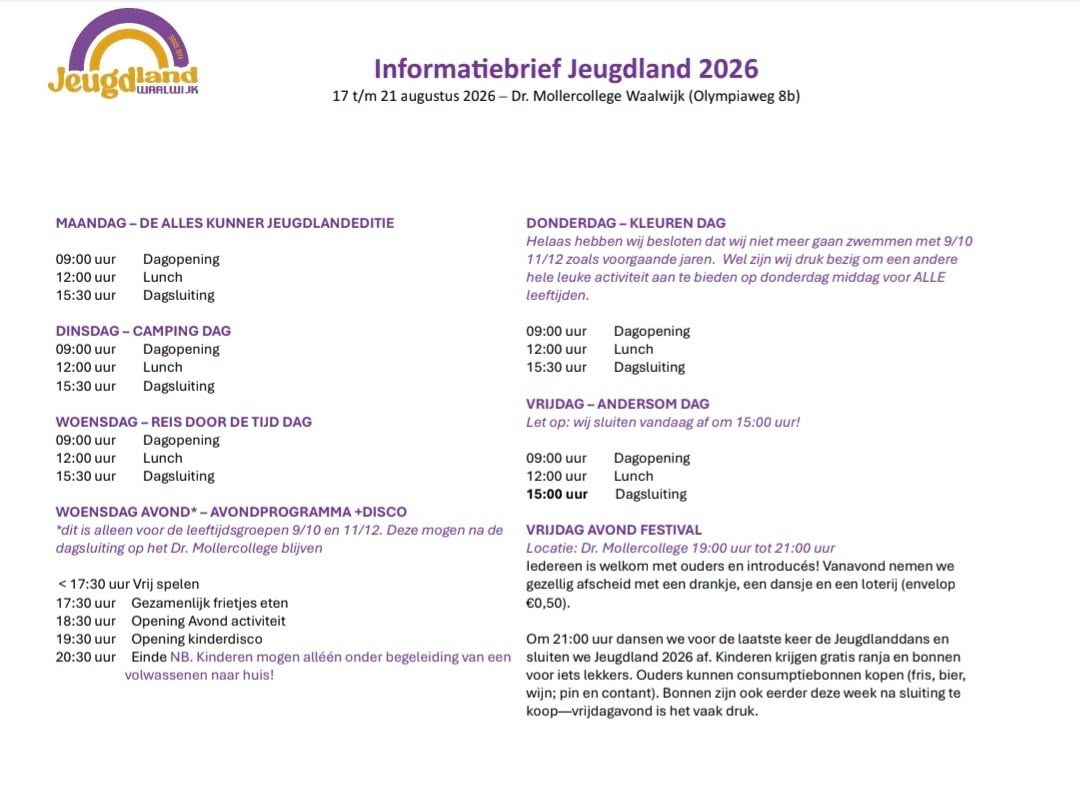 Jeugdland WAALWIJK

Informatiebrief Jeugdland 2026
17 t/m 21 augustus 2026 – Dr. Mollercollege Waalwijk (Olympiaweg 8b)

MAANDAG – DE ALLES KUNNER JEUGDLANDEDITIE

09:00 uur Dagopening
12:00 uur Lunch
15:30 uur Dagsluiting

DINSDAG – CAMPING DAG
09:00 uur Dagopening
12:00 uur Lunch
15:30 uur Dagsluiting

WOENSDAG – REIS DOOR DE TIJD DAG
09:00 uur Dagopening
12:00 uur Lunch
15:30 uur Dagsluiting

WOENSDAG AVOND* – AVONDPROGRAMMA +DISCO
*dit is alleen voor de leeftijdsgroepen 9/10 en 11/12. Deze mogen na de dagsluiting op het Dr. Mollercollege blijven

< 17:30 uur Vrij spelen
17:30 uur Gezamenlijk frietjes eten
18:30 uur Opening Avond activiteit
19:30 uur Opening kinderdisco
20:30 uur Einde NB. Kinderen mogen alléén onder begeleiding van een volwassenen naar huis!

DONDERDAG – KLEUREN DAG
Helaas hebben wij besloten dat wij niet meer gaan zwemmen met 9/10 11/12 zoals voorgaande jaren. Wel zijn wij druk bezig om een andere hele leuke activiteit aan te bieden op donderdag middag voor ALLE leeftijden.

09:00 uur Dagopening
12:00 uur Lunch
15:30 uur Dagsluiting

VRIJDAG – ANDERSOM DAG
Let op: wij sluiten vandaag af om 15:00 uur!

09:00 uur Dagopening
12:00 uur Lunch
15:00 uur Dagsluiting

VRIJDAG AVOND FESTIVAL
Locatie: Dr. Mollercollege 19:00 uur tot 21:00 uur
Iedereen is welkom met ouders en introducés! Vanavond nemen we gezellig afscheid met een drankje, een dansje en een loterij (envelop €0,50).

Om 21:00 uur dansen we voor de laatste keer de Jeugdlanddans en sluiten we Jeugdland 2026 af. Kinderen krijgen gratis ranja en bonnen voor iets lekkers. Ouders kunnen consumptiebonnen kopen (fris, bier, wijn; pin en contant). Bonnen zijn ook eerder deze week na sluiting te koop—vrijdagavond is het vaak druk.